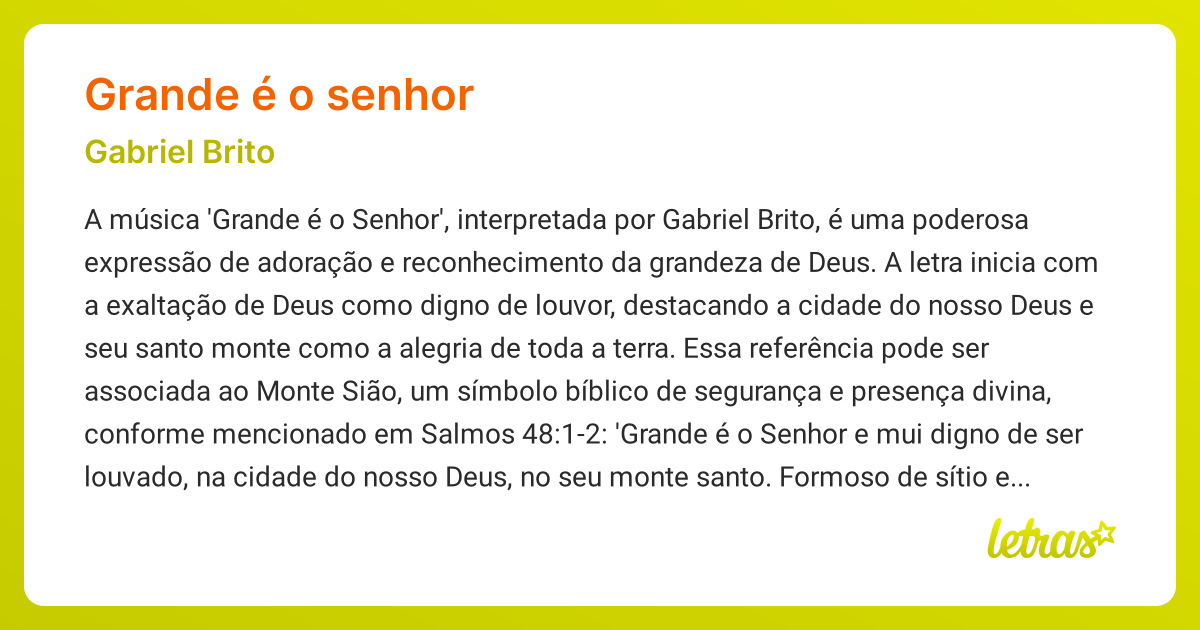 Grande é o senhor

Gabriel Brito

A música 'Grande é o Senhor', interpretada por Gabriel Brito, é uma poderosa expressão de adoração e reconhecimento da grandeza de Deus. A letra inicia com a exaltação de Deus como digno de louvor, destacando a cidade do nosso Deus e seu santo monte como a alegria de toda a terra. Essa referência pode ser associada ao Monte Sião, um símbolo bíblico de segurança e presença divina, conforme mencionado em Salmos 48:1-2: 'Grande é o Senhor e mui digno de ser louvado, na cidade do nosso Deus, no seu monte santo. Formoso de sítio e...

letras